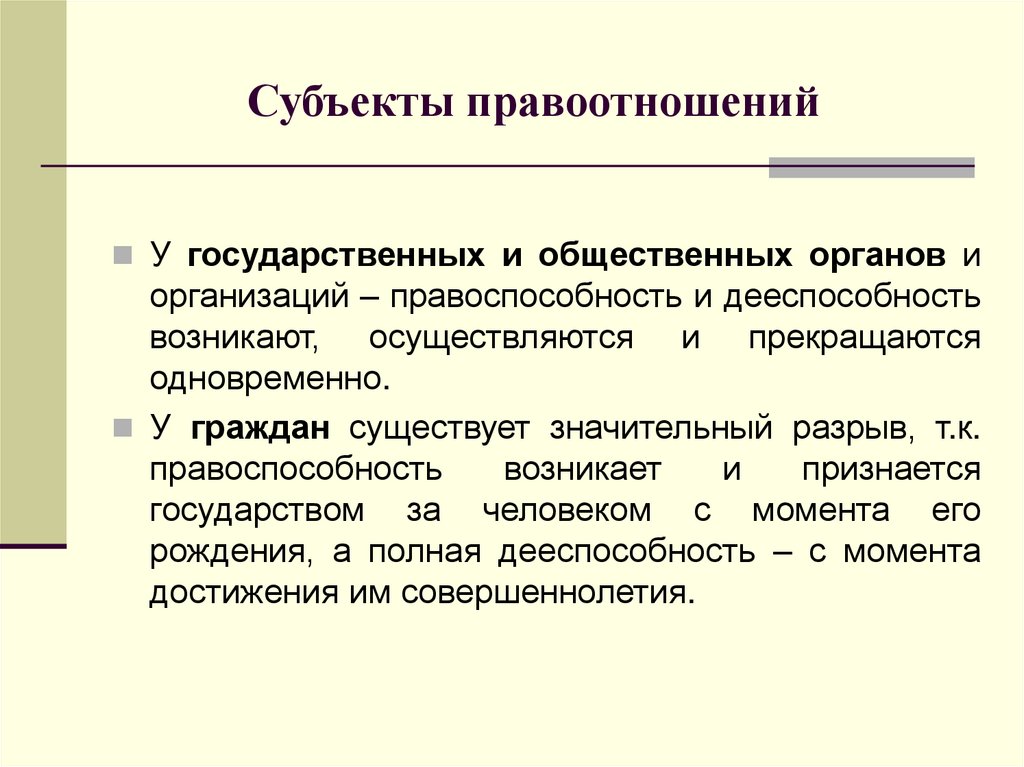 Субъекты правоотношений

У государственных и общественных органов и организаций – правоспособность и дееспособность возникают, осуществляются и прекращаются одновременно.

У граждан существует значительный разрыв, т.к. правоспособность возникает и признается государством за человеком с момента его рождения, а полная дееспособность – с момента достижения им совершеннолетия.